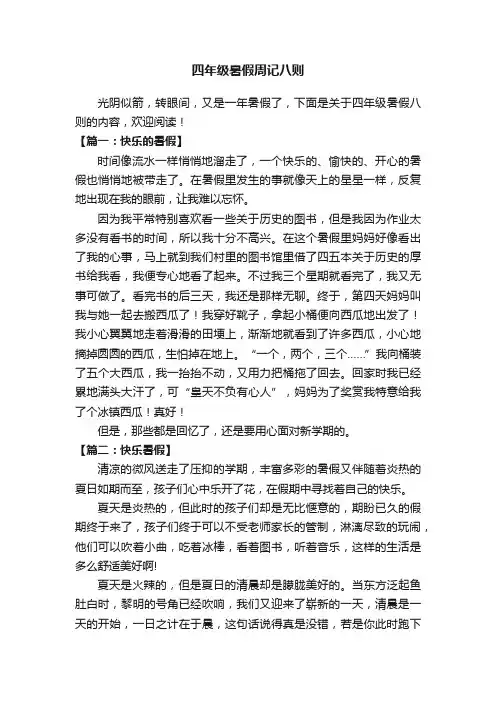 四年级暑假周记八则

光阴似箭，转眼间，又是一年暑假了，下面是关于四年级暑假八则的内容，欢迎阅读！

【篇一：快乐的暑假】

时间像流水一样悄悄地溜走了，一个快乐的、愉快的、开心的暑假也悄悄地被带走了。在暑假里发生的事就像天上的星星一样，反复地出现在我的眼前，让我难以忘怀。

因为我平常特别喜欢看一些关于历史的图书，但是我因为作业太多没有看书的时间，所以我十分不高兴。在这个暑假里妈妈好像看出了我的心事，马上就到我们村里的图书馆里借了四五本关于历史的厚书给我看，我便专心地看了起来。不过我三个星期就看完了，我又无事可做了。看完书的后三天，我还是那样无聊。终于，第四天妈妈叫我与她一起去搬西瓜了！我穿好靴子，拿起小桶便向西瓜地出发了！我小心翼翼地走着滑滑的田埂上，渐渐地就看到了许多西瓜，小心地摘掉圆圆的西瓜，生怕掉在地上。“一个，两个，三个……”我向桶装了五个大西瓜，我一抬抬不动，又用力把桶拖了回去。回家时我已经累地满头大汗了，可“皇天不负有心人”，妈妈为了奖赏我特意给我了个冰镇西瓜！真好！

但是，那些都是回忆了，还是要用心面对新学期的。

【篇二：快乐暑假】

清凉的微风送走了压抑的学期，丰富多彩的暑假又伴随着炎热的夏日如期而至，孩子们心中乐开了花，在假期中寻找着自己的快乐。

夏天是炎热的，但此时的孩子们却是无比惬意的，期盼已久的假期终于来了，孩子们终于可以不受老师家长的管制，淋漓尽致的玩闹，他们可以吹着小曲，吃着冰棒，看着图书，听着音乐，这样的生活是多么舒适美好啊!

夏天是火辣的，但是夏日的清晨却是朦胧美好的。当东方泛起鱼肚白时，黎明的号角已经吹响，我们又迎来了崭新的一天，清晨是一天的开始，一日之计在于晨，这句话说得真是没错，若是你此时跑下